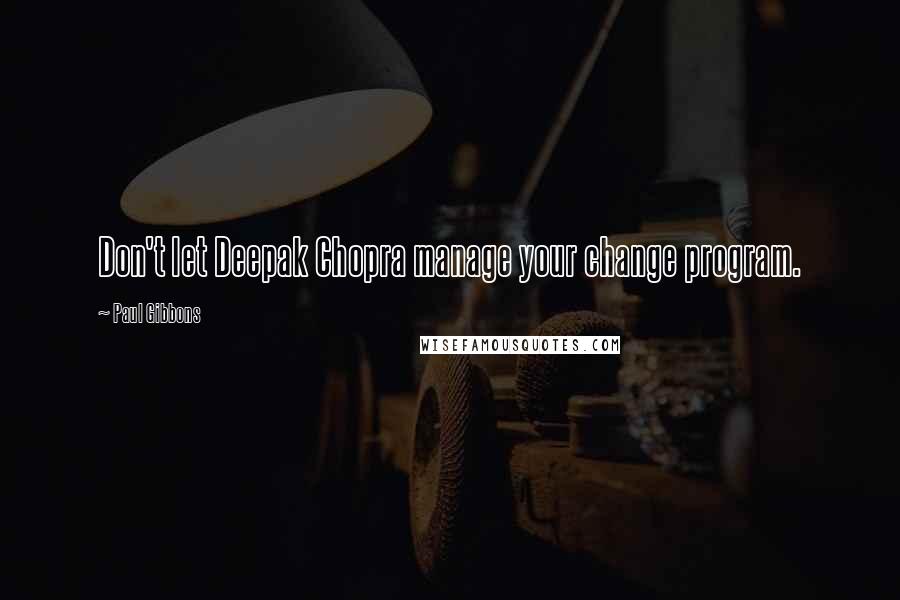 Don't let Deepak Chopra manage your change program.

~ Paul Gibbons

WISEFAMOUSQUOTES.COM